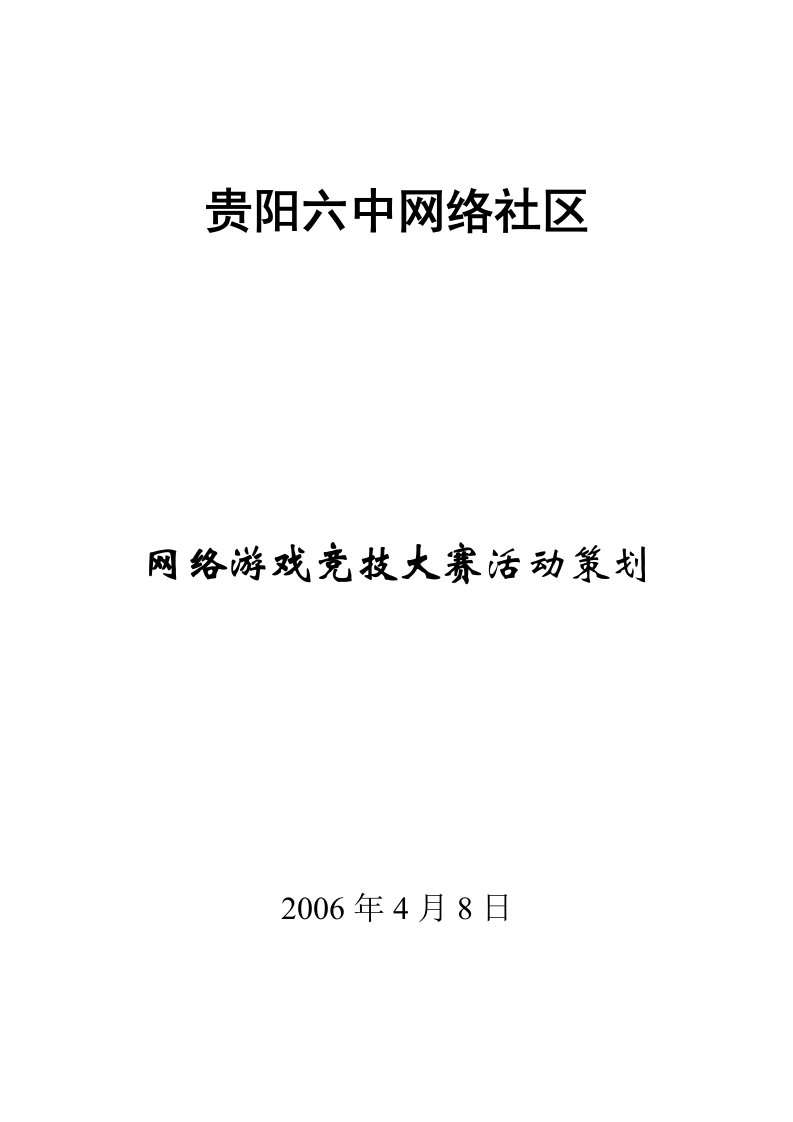 贵阳六中网络社区

网络游戏竞技大赛活动策划

2006 年 4 月 8 日